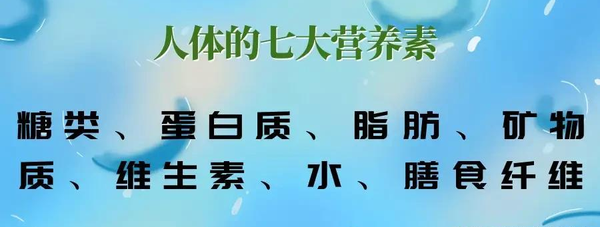 人体的七大营养素

糖类、蛋白质、脂肪、矿物质、维生素、水、膳食纤维